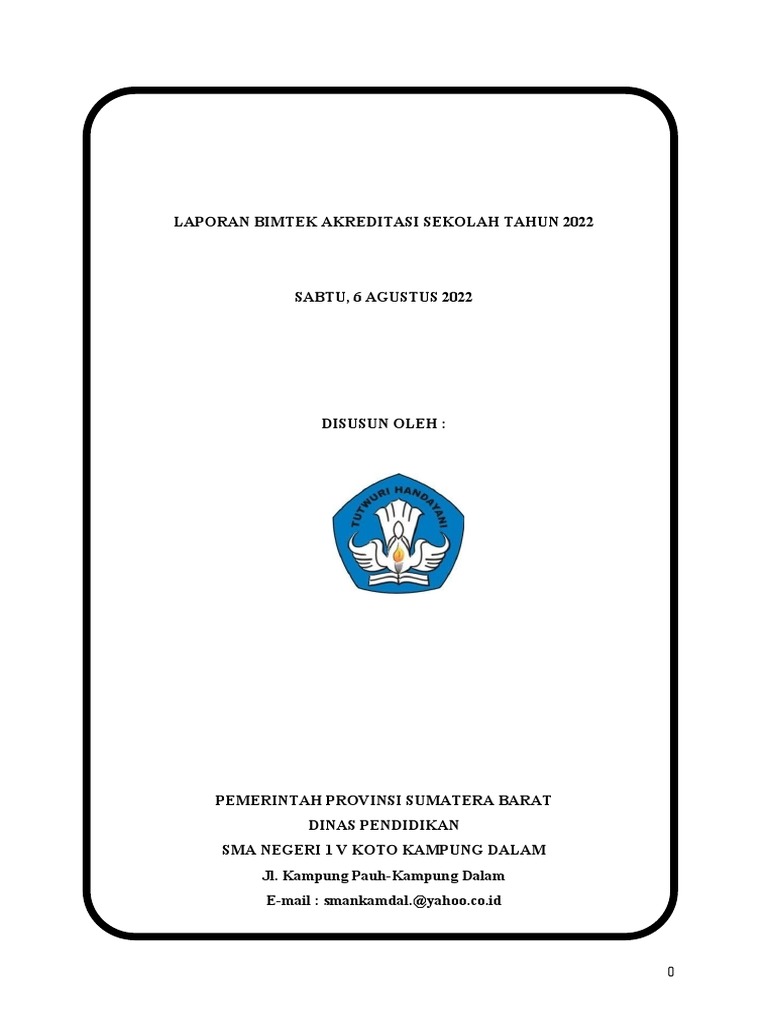 LAPORAN BIMTEK AKREDITASI SEKOLAH TAHUN 2022

SABTU, 6 AGUSTUS 2022

DISUSUN OLEH :

TUTWURI HANDAYANI

PEMERINTAH PROVINSI SUMATERA BARAT
DINAS PENDIDIKAN
SMA NEGERI 1 V KOTO KAMPUNG DALAM
Jl. Kampung Pauh-Kampung Dalam
E-mail : smankamdal.@yahoo.co.id

0